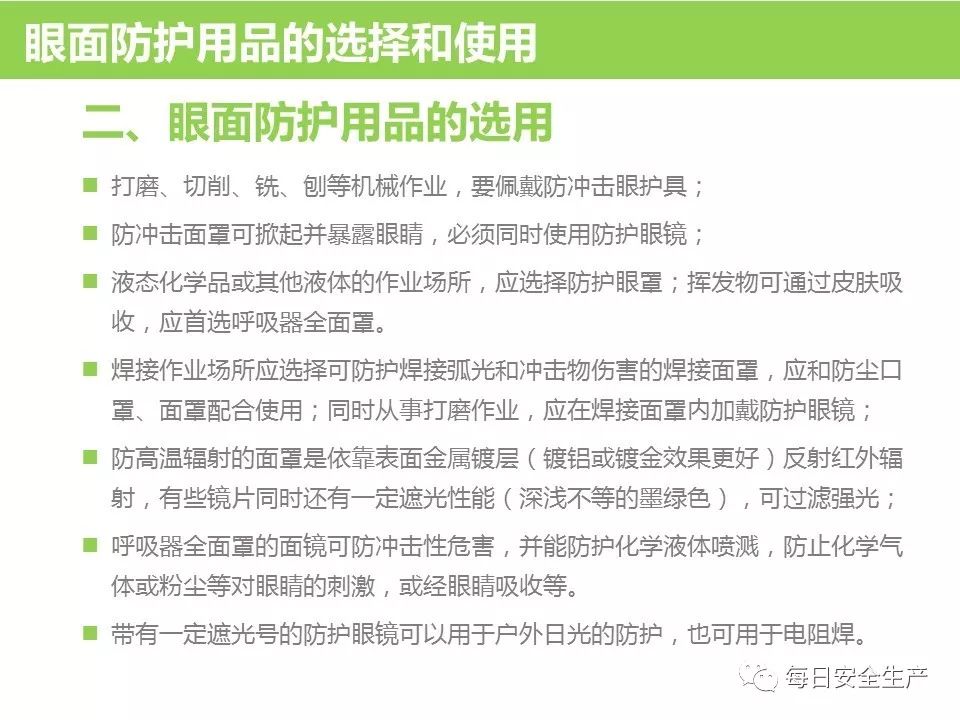 眼面防护用品的选择和使用

二、眼面防护用品的选用

■ 打磨、切削、铣、刨等机械作业，要佩戴防冲击眼护具；

■ 防冲击面罩可掀起并暴露眼睛，必须同时使用防护眼镜；

■ 液态化学品或其他液体的作业场所，应选择防护眼罩；挥发物可通过皮肤吸收，应首选呼吸器全面罩。

■ 焊接作业场所应选择可防护焊接弧光和冲击物伤害的焊接面罩，应和防尘口罩、面罩配合使用；同时从事打磨作业，应在焊接面罩内加戴防护眼镜；

■ 防高温辐射的面罩是依靠表面金属镀层（镀铝或镀金效果更好）反射红外辐射，有些镜片同时还有一定遮光性能（深浅不等的墨绿色），可过滤强光；

■ 呼吸器全面罩的面镜可防冲击性危害，并能防护化学液体喷溅，防止化学气体或粉尘等对眼睛的刺激，或经眼睛吸收等。

■ 带有一定遮光号的防护眼镜可以用于户外日光的防护，也可用于电阻焊。

每日安全生产